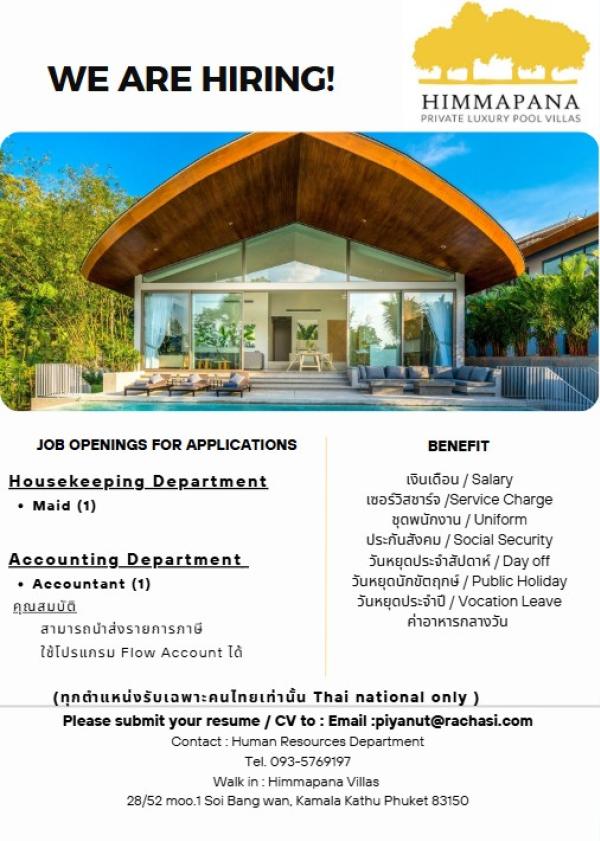 WE ARE HIRING!

HIMMAPANA
PRIVATE LUXURY POOL VILLAS

JOB OPENINGS FOR APPLICATIONS

Housekeeping Department
• Maid (1)

Accounting Department
• Accountant (1)
คุณสมบัติ
สามารถนำส่งรายการภาษี
ใช้โปรแกรม Flow Account ได้

BENEFIT
เงินเดือน / Salary
เซอร์วิสชาร์จ /Service Charge
ชุดพนักงาน / Uniform
ประกันสังคม / Social Security
วันหยุดประจำสัปดาห์ / Day off
วันหยุดนักขัตฤกษ์ / Public Holiday
วันหยุดประจำปี / Vocation Leave
ค่าอาหารกลางวัน

(ทุกตำแหน่งรับเฉพาะคนไทยเท่านั้น Thai national only )
Please submit your resume / CV to : Email :piyanut@rachasi.com
Contact : Human Resources Department
Tel. 093-5769197
Walk in : Himmapana Villas
28/52 moo.1 Soi Bang wan, Kamala Kathu Phuket 83150